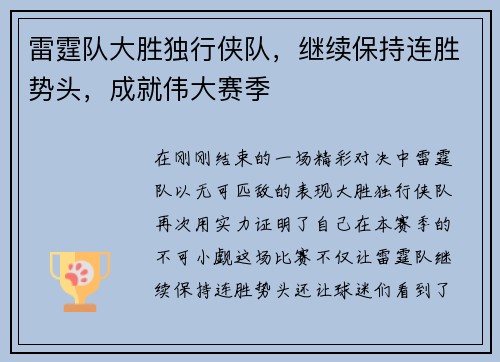 雷霆队大胜独行侠队，继续保持连胜势头，成就伟大赛季

在刚刚结束的一场精彩对决中雷霆队以无可匹敌的表现大胜独行侠队再次用实力证明了自己在本赛季的不可小觑这场比赛不仅让雷霆队继续保持连胜势头还让球迷们看到了